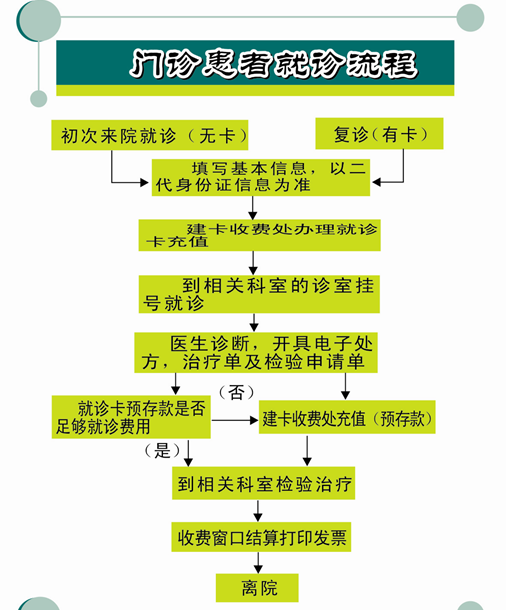 门诊患者就诊流程

初次来院就诊（无卡）

复诊（有卡）

填写基本信息，以二代身份证信息为准

建卡收费处办理就诊卡充值

到相关科室的诊室挂号就诊

医生诊断，开具电子处方，治疗单及检验申请单

就诊卡预存款是否足够就诊费用

（否）

建卡收费处充值（预存款）

（是）

到相关科室检验治疗

收费窗口结算打印发票

离院